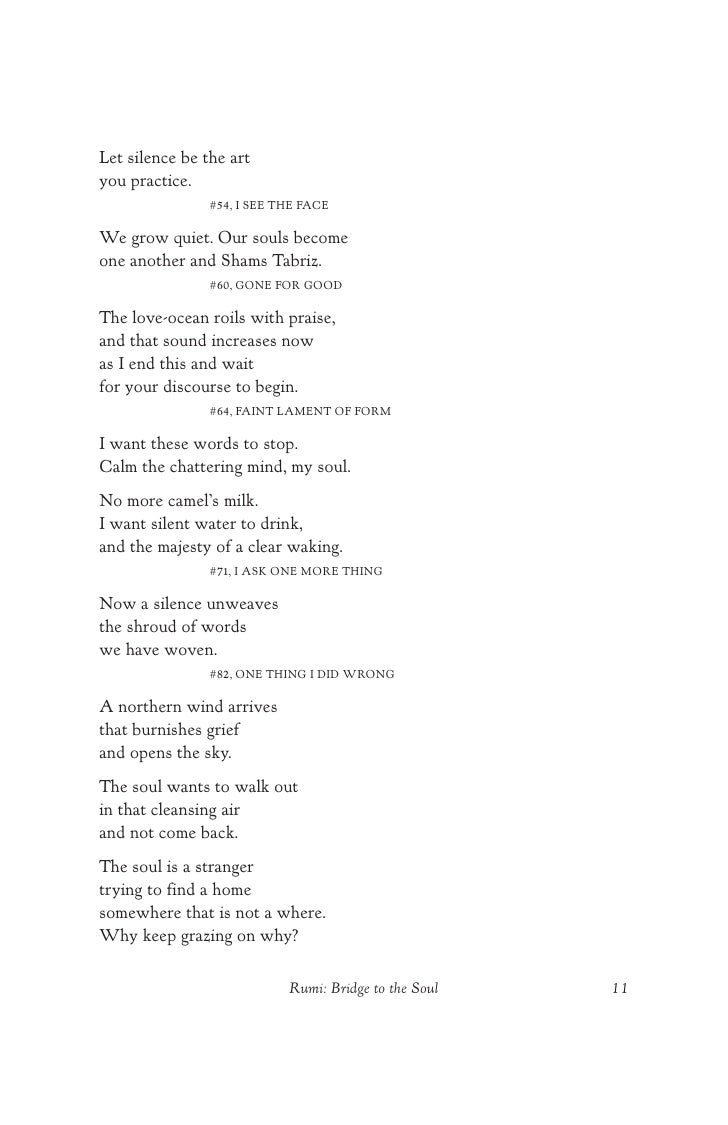 Let silence be the art
you practice.

#54, I SEE THE FACE

We grow quiet. Our souls become
one another and Shams Tabriz.

#60, GONE FOR GOOD

The love-ocean roils with praise,
and that sound increases now
as I end this and wait
for your discourse to begin.

#64, FAINT LAMENT OF FORM

I want these words to stop.
Calm the chattering mind, my soul.

No more camel's milk.
I want silent water to drink,
and the majesty of a clear waking.

#71, I ASK ONE MORE THING

Now a silence unweaves
the shroud of words
we have woven.

#82, ONE THING I DID WRONG

A northern wind arrives
that burnishes grief
and opens the sky.

The soul wants to walk out
in that cleansing air
and not come back.

The soul is a stranger
trying to find a home
somewhere that is not a where.
Why keep grazing on why?

Rumi: Bridge to the Soul 11